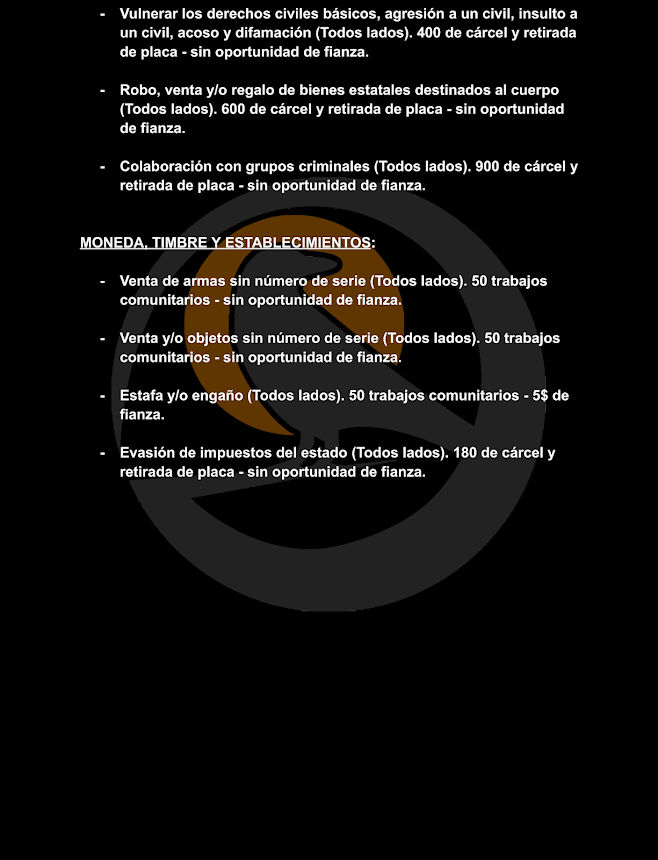 - Vulnerar los derechos civiles básicos, agresión a un civil, insulto a un civil, acoso y difamación (Todos lados). 400 de cárcel y retirada de placa - sin oportunidad de fianza.

- Robo, venta y/o regalo de bienes estatales destinados al cuerpo (Todos lados). 600 de cárcel y retirada de placa - sin oportunidad de fianza.

- Colaboración con grupos criminales (Todos lados). 900 de cárcel y retirada de placa - sin oportunidad de fianza.

MONEDA, TIMBRE Y ESTABLECIMIENTOS:

- Venta de armas sin número de serie (Todos lados). 50 trabajos comunitarios - sin oportunidad de fianza.

- Venta y/o objetos sin número de serie (Todos lados). 50 trabajos comunitarios - sin oportunidad de fianza.

- Estafa y/o engaño (Todos lados). 50 trabajos comunitarios - 5$ de fianza.

- Evasión de impuestos del estado (Todos lados). 180 de cárcel y retirada de placa - sin oportunidad de fianza.